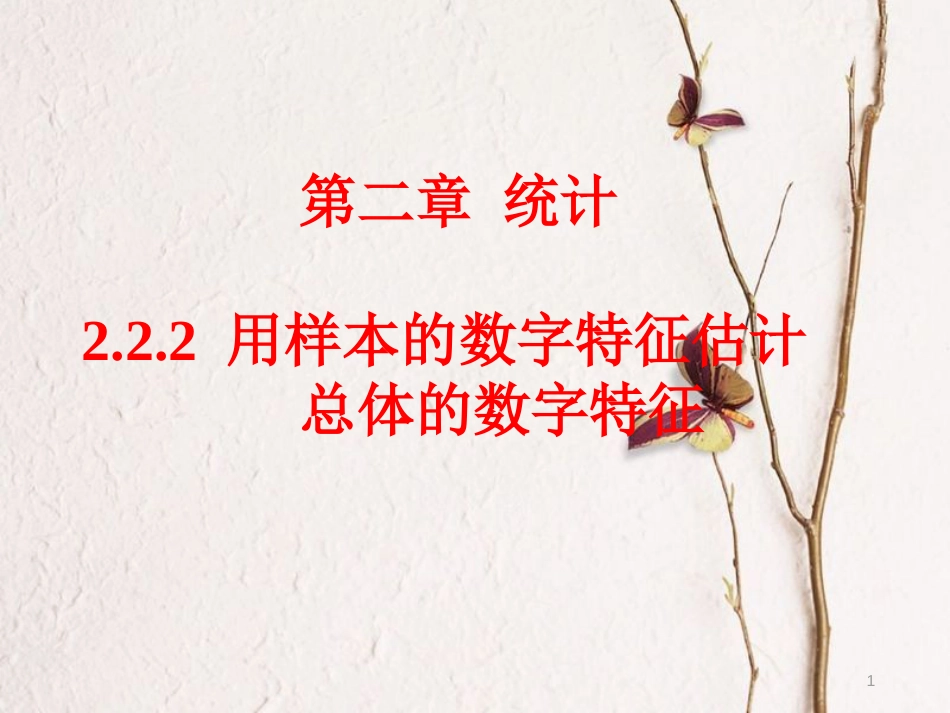 第二章 统计

2.2.2 用样本的数字特征估计总体的数字特征

1